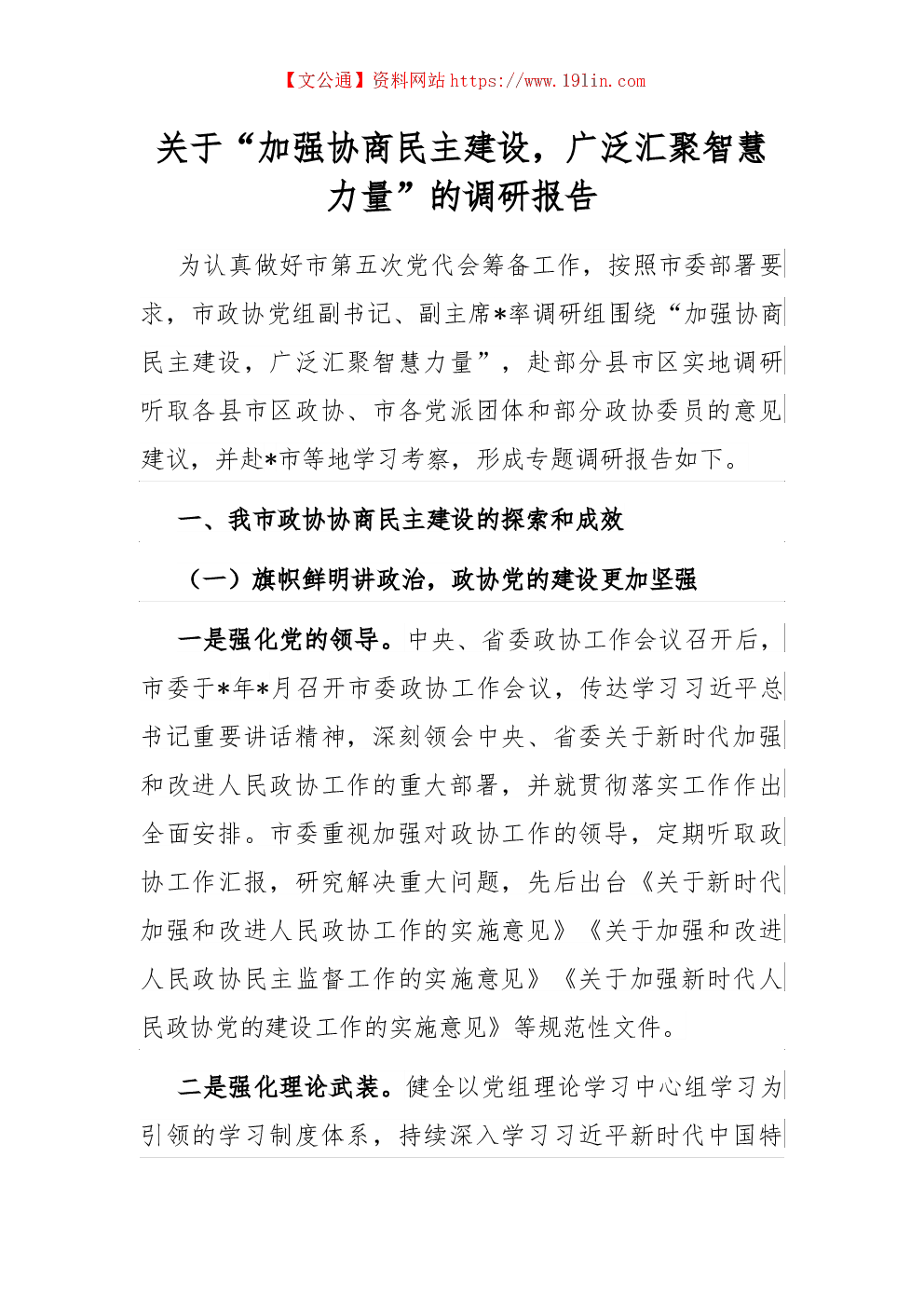 【文公通】资料网站https://www.191in.com

关于“加强协商民主建设，广泛汇聚智慧力量”的调研报告

为认真做好市第五次党代会筹备工作，按照市委部署要求，市政协党组副书记、副主席*率调研组围绕“加强协商民主建设，广泛汇聚智慧力量”，赴部分县市区实地调研听取各县市区政协、市各党派团体和部分政协委员的意见建议，并赴*市等地学习考察，形成专题调研报告如下。

一、我市政协协商民主建设的探索和成效

（一）旗帜鲜明讲政治，政协党的建设更加坚强

一是强化党的领导。中央、省委政协工作会议召开后，市委于*年*月召开市委政协工作会议，传达学习习近平总书记重要讲话精神，深刻领会中央、省委关于新时代加强和改进人民政协工作的重大部署，并就贯彻落实工作作出全面安排。市委重视加强对政协工作的领导，定期听取政协工作汇报，研究解决重大问题，先后出台《关于新时代加强和改进人民政协工作的实施意见》《关于加强和改进人民政协民主监督工作的实施意见》《关于加强新时代人民政协党的建设工作的实施意见》等规范性文件。

二是强化理论武装。健全以党组理论学习中心组学习为引领的学习制度体系，持续深入学习习近平新时代中国特